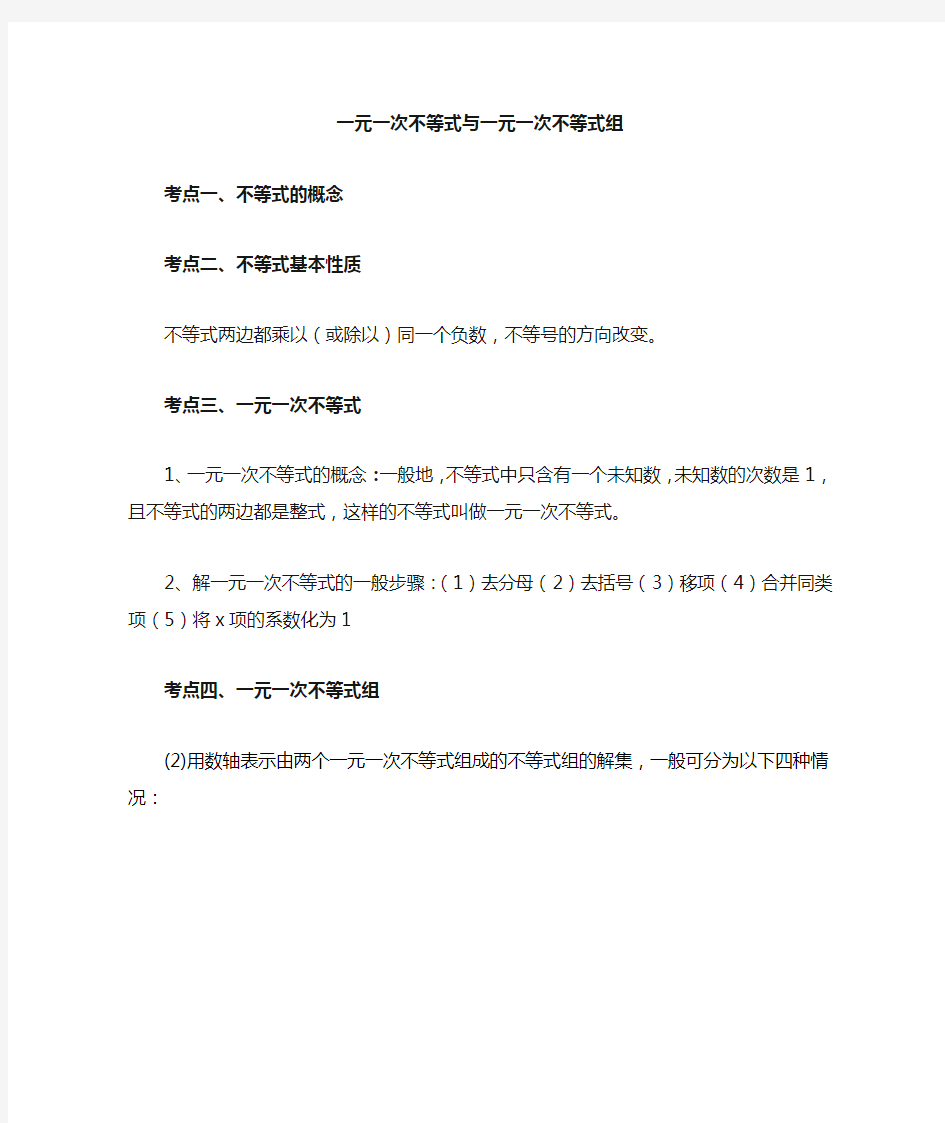 一元一次不等式与一元一次不等式组

考点一、不等式的概念

考点二、不等式基本性质

不等式两边都乘以（或除以）同一个负数，不等号的方向改变。

考点三、一元一次不等式

1、一元一次不等式的概念：一般地，不等式中只含有一个未知数，未知数的次数是1，且不等式的两边都是整式，这样的不等式叫做一元一次不等式。

2、解一元一次不等式的一般步骤：（1）去分母（2）去括号（3）移项（4）合并同类项（5）将x项的系数化为1

考点四、一元一次不等式组

(2)用数轴表示由两个一元一次不等式组成的不等式组的解集，一般可分为以下四种情况：